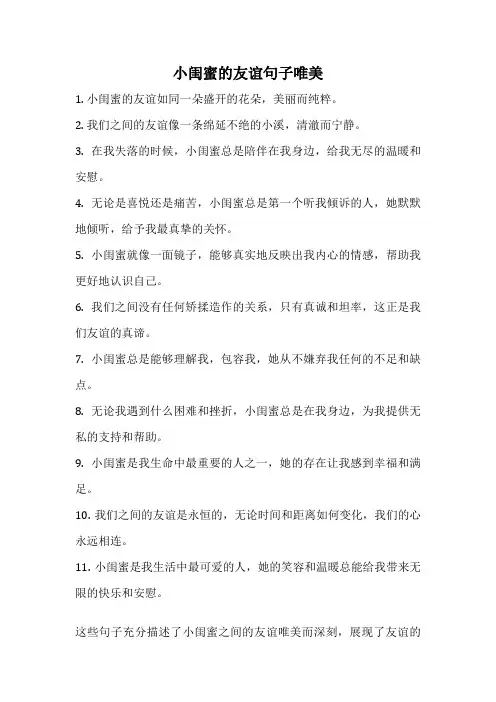 小闺蜜的友谊句子唯美

1. 小闺蜜的友谊如同一朵盛开的花朵，美丽而纯粹。

2. 我们之间的友谊像一条绵延不绝的小溪，清澈而宁静。

3. 在我失落的时候，小闺蜜总是陪伴在我身边，给我无尽的温暖和安慰。

4. 无论是喜悦还是痛苦，小闺蜜总是第一个听我倾诉的人，她默默地倾听，给予我最真挚的关怀。

5. 小闺蜜就像一面镜子，能够真实地反映出我内心的情感，帮助我更好地认识自己。

6. 我们之间没有任何矫揉造作的关系，只有真诚和坦率，这正是我们友谊的真谛。

7. 小闺蜜总是能够理解我，包容我，她从不嫌弃我任何的不足和缺点。

8. 无论我遇到什么困难和挫折，小闺蜜总是在我身边，为我提供无私的支持和帮助。

9. 小闺蜜是我生命中最重要的人之一，她的存在让我感到幸福和满足。

10. 我们之间的友谊是永恒的，无论时间和距离如何变化，我们的心永远相连。

11. 小闺蜜是我生活中最可爱的人，她的笑容和温暖总能给我带来无限的快乐和安慰。

这些句子充分描述了小闺蜜之间的友谊唯美而深刻，展现了友谊的